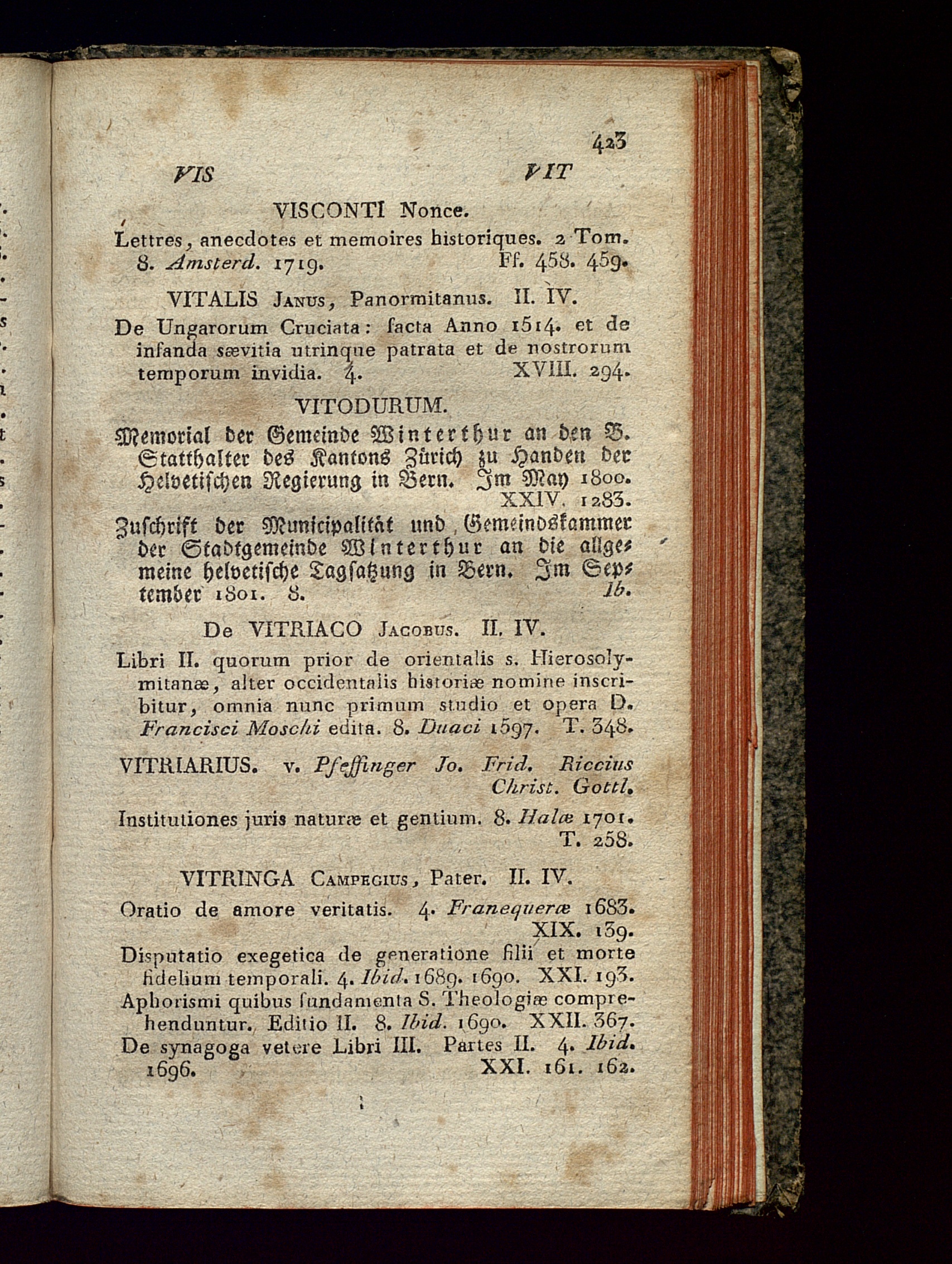 423

VIS VIT

VISCONTI Nonce.

Lettres, anecdotes et memoires historiques. 2 Tom. 8. Amsterd. 1719. Ff. 458. 459.

VITALIS Janus, Panormitanus. II. IV.

De Ungarorum Cruciata: facta Anno 1514. et de infanda sævitia utrinque patrata et de nostrorum temporum invidia. 4. XVIII. 294.

VITODURUM.

Memorial der Gemeinde Winterthur an den B. Statthalter des Kantons Zürich zu Handen der Helvetischen Regierung in Bern. Im May 1800. XXIV. 1283.

Zuschrift der Municipalität und Gemeindskammer der Stadtgemeinde Winterthur an die allgemeine helvetische Tagsatzung in Bern. Im September 1801. 8. Ib.

De VITRIACO Jacobus. II. IV.

Libri II. quorum prior de orientalis s. Hierosolymitanæ, alter occidentalis historiæ nomine inscribitur, omnia nunc primum studio et opera D. Francisci Moschi edita. 8. Duaci 1597. T. 348.

VITRIARIUS. v. Pfeffinger Jo. Frid. Riccius Christ. Gottl.

Institutiones juris naturæ et gentium. 8. Halæ 1701. T. 258.

VITRINGA Campegius, Pater. II. IV.

Oratio de amore veritatis. 4. Franequeræ 1683. XIX. 139.

Disputatio exegetica de generatione filii et morte fidelium temporali. 4. Ibid. 1689. 1690. XXI. 193.

Aphorismi quibus fundamenta S. Theologiæ comprehenduntur. Editio II. 8. Ibid. 1690. XXII. 367.

De synagoga vetere Libri III. Partes II. 4. Ibid. 1696. XXI. 161. 162.